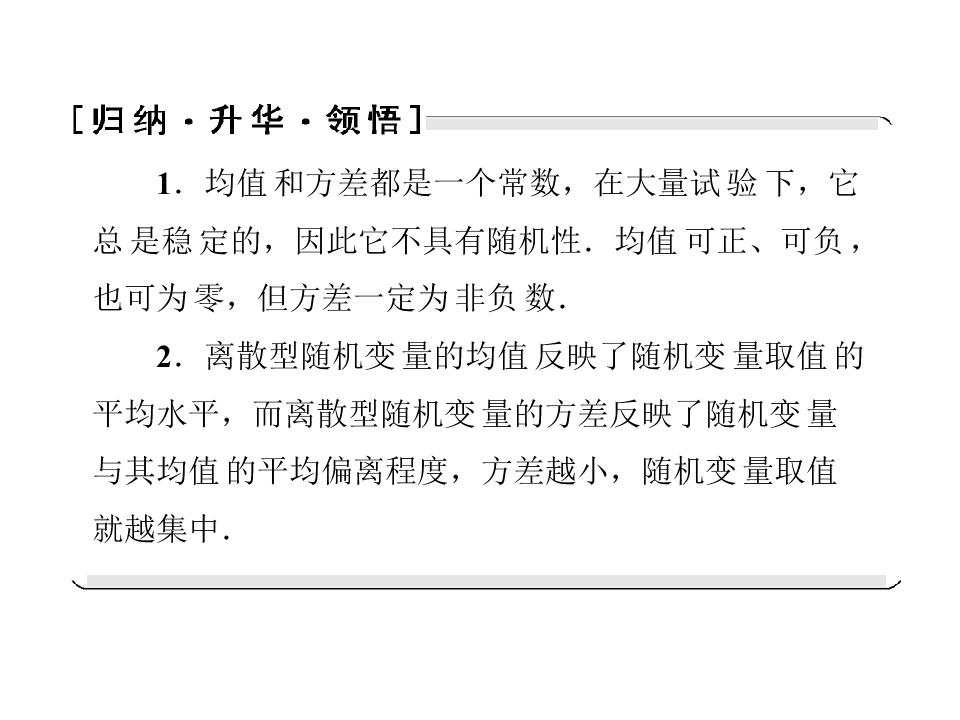 [归纳·升华·领悟]

1.均值和方差都是一个常数，在大量试验下，它总是稳定的，因此它不具有随机性.均值可正、可负，也可为零，但方差一定为非负数.

2.离散型随机变量的均值反映了随机变量取值的平均水平，而离散型随机变量的方差反映了随机变量与其均值的平均偏离程度，方差越小，随机变量取值就越集中.